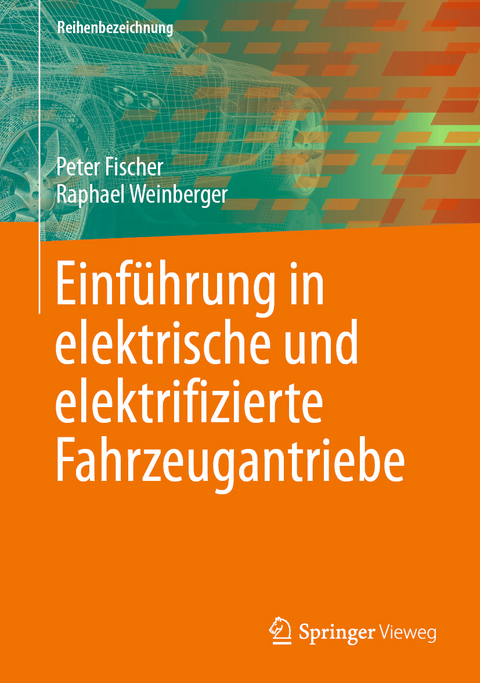 Reihenbezeichnung

Peter Fischer
Raphael Weinberger

Einführung in elektrische und elektrifizierte Fahrzeugantriebe

Springer Vieweg